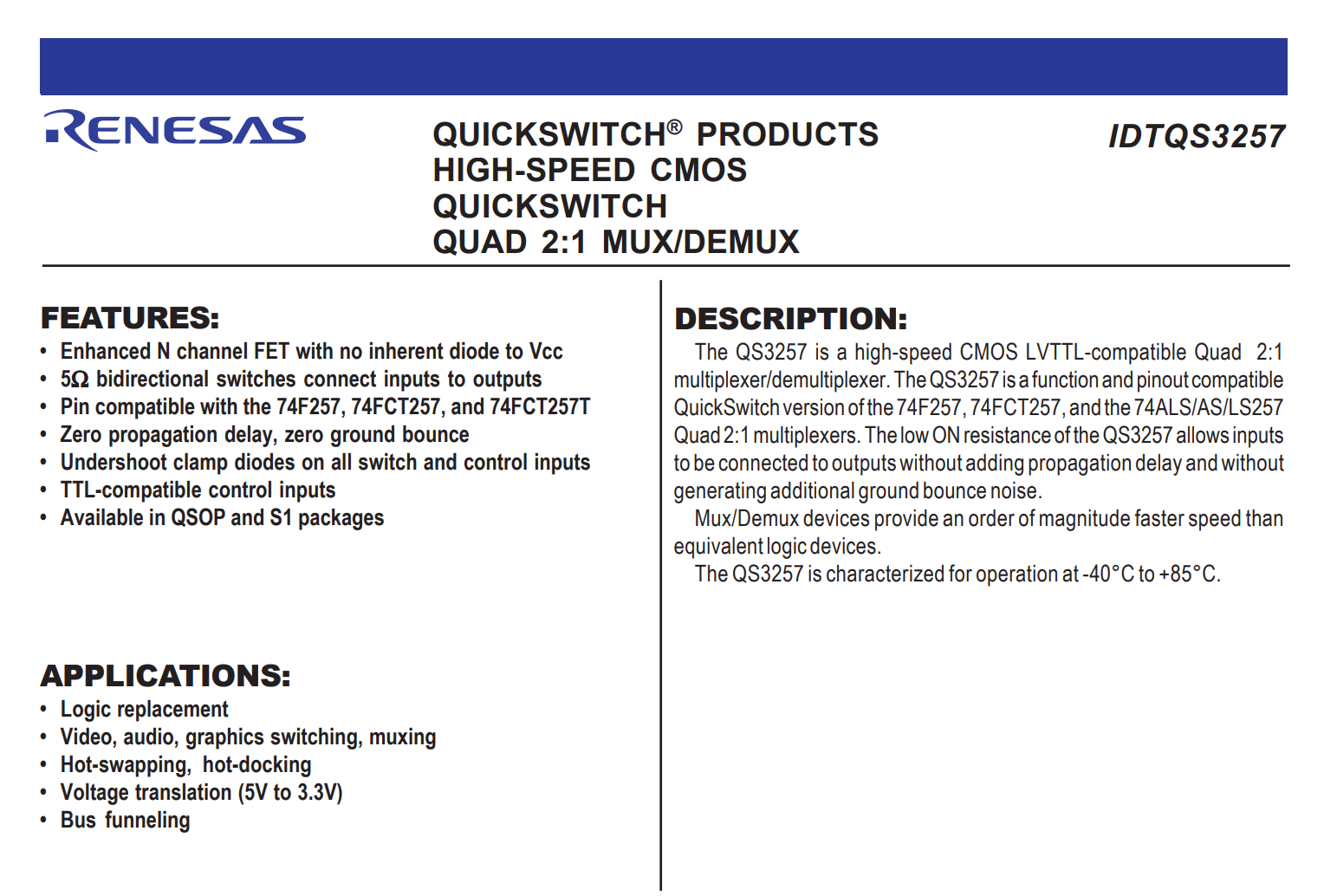 RENESAS

QUICKSWITCH® PRODUCTS
HIGH-SPEED CMOS
QUICKSWITCH
QUAD 2:1 MUX/DEMUX

IDTQS3257

FEATURES:
• Enhanced N channel FET with no inherent diode to Vcc
• 5Ω bidirectional switches connect inputs to outputs
• Pin compatible with the 74F257, 74FCT257, and 74FCT257T
• Zero propagation delay, zero ground bounce
• Undershoot clamp diodes on all switch and control inputs
• TTL-compatible control inputs
• Available in QSOP and S1 packages

APPLICATIONS:
• Logic replacement
• Video, audio, graphics switching, muxing
• Hot-swapping, hot-docking
• Voltage translation (5V to 3.3V)
• Bus funneling

DESCRIPTION:
The QS3257 is a high-speed CMOS LVTTL-compatible Quad 2:1 multiplexer/demultiplexer. The QS3257 is a function and pinout compatible QuickSwitch version of the 74F257, 74FCT257, and the 74ALS/AS/LS257 Quad 2:1 multiplexers. The low ON resistance of the QS3257 allows inputs to be connected to outputs without adding propagation delay and without generating additional ground bounce noise.

Mux/Demux devices provide an order of magnitude faster speed than equivalent logic devices.

The QS3257 is characterized for operation at -40°C to +85°C.